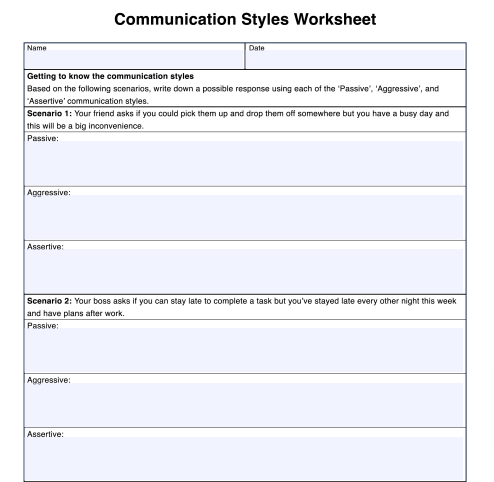 Communication Styles Worksheet

Name

Date

Getting to know the communication styles

Based on the following scenarios, write down a possible response using each of the 'Passive', 'Aggressive', and 'Assertive' communication styles.

Scenario 1: Your friend asks if you could pick them up and drop them off somewhere but you have a busy day and this will be a big inconvenience.

Passive:

Aggressive:

Assertive:

Scenario 2: Your boss asks if you can stay late to complete a task but you've stayed late every other night this week and have plans after work.

Passive:

Aggressive:

Assertive: